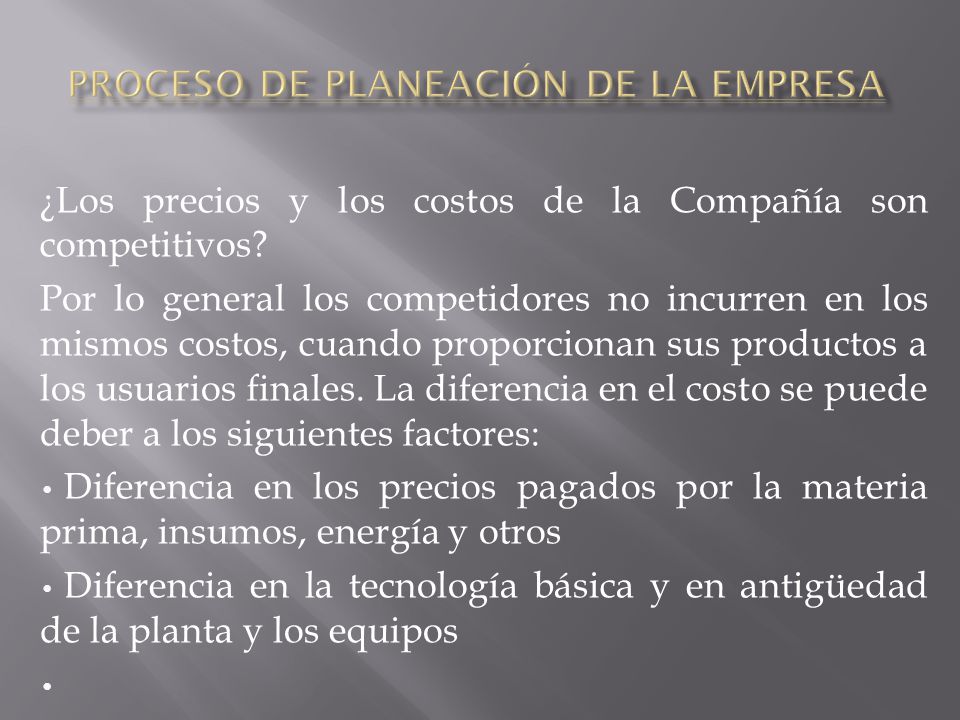 PROCESO DE PLANEACIÓN DE LA EMPRESA

¿Los precios y los costos de la Compañía son competitivos?

Por lo general los competidores no incurren en los mismos costos, cuando proporcionan sus productos a los usuarios finales. La diferencia en el costo se puede deber a los siguientes factores:

• Diferencia en los precios pagados por la materia prima, insumos, energía y otros

• Diferencia en la tecnología básica y en antigüedad de la planta y los equipos

•